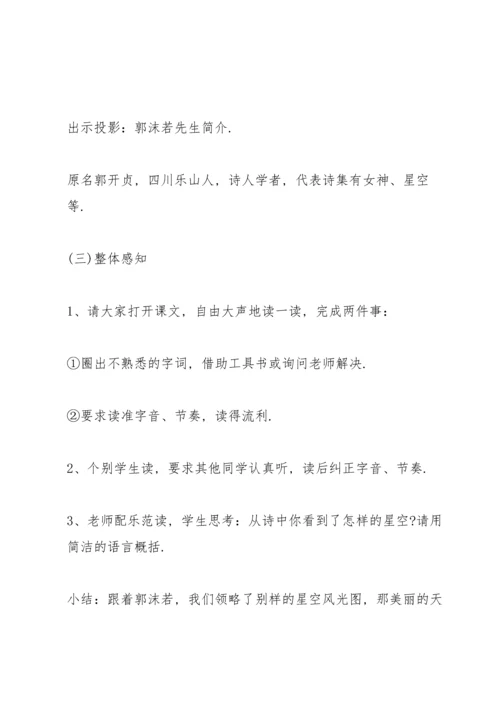 出示投影：郭沫若先生简介.

原名郭开贞，四川乐山人，诗人学者，代表诗集有女神、星空等.

(三)整体感知

1、请大家打开课文，自由大声地读一读，完成两件事：

①圈出不熟悉的字词，借助工具书或询问老师解决.

②要求读准字音、节奏，读得流利.

2、个别学生读，要求其他同学认真听，读后纠正字音、节奏.

3、老师配乐范读，学生思考：从诗中你看到了怎样的星空?请用简洁的语言概括.

小结：跟着郭沫若，我们领略了别样的星空风光图，那美丽的天